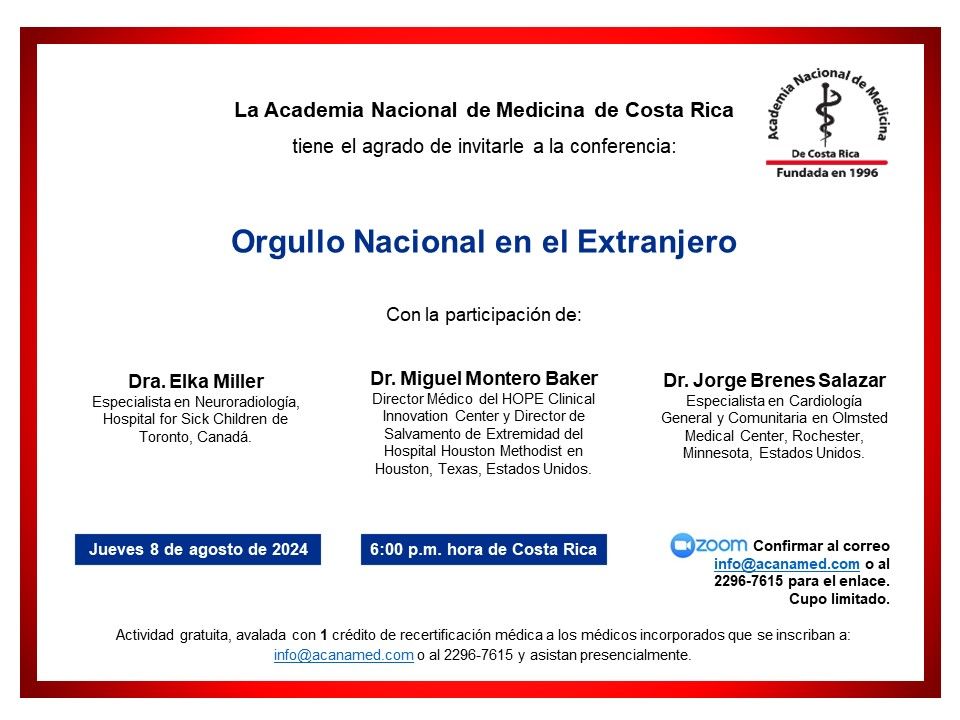 La Academia Nacional de Medicina de Costa Rica
tiene el agrado de invitarle a la conferencia:

Academia Nacional de Medicina
De Costa Rica
Fundada en 1996

Orgullo Nacional en el Extranjero

Con la participación de:

Dra. Elka Miller
Especialista en Neuroradiología, Hospital for Sick Children de Toronto, Canadá.

Dr. Miguel Montero Baker
Director Médico del HOPE Clinical Innovation Center y Director de Salvamento de Extremidad del Hospital Houston Methodist en Houston, Texas, Estados Unidos.

Dr. Jorge Brenes Salazar
Especialista en Cardiología General y Comunitaria en Olmsted Medical Center, Rochester, Minnesota, Estados Unidos.

Jueves 8 de agosto de 2024

6:00 p.m. hora de Costa Rica

zoom Confirmar al correo info@acanamed.com o al 2296-7615 para el enlace. Cupo limitado.

Actividad gratuita, avalada con 1 crédito de recertificación médica a los médicos incorporados que se inscriban a: info@acanamed.com o al 2296-7615 y asistan presencialmente.